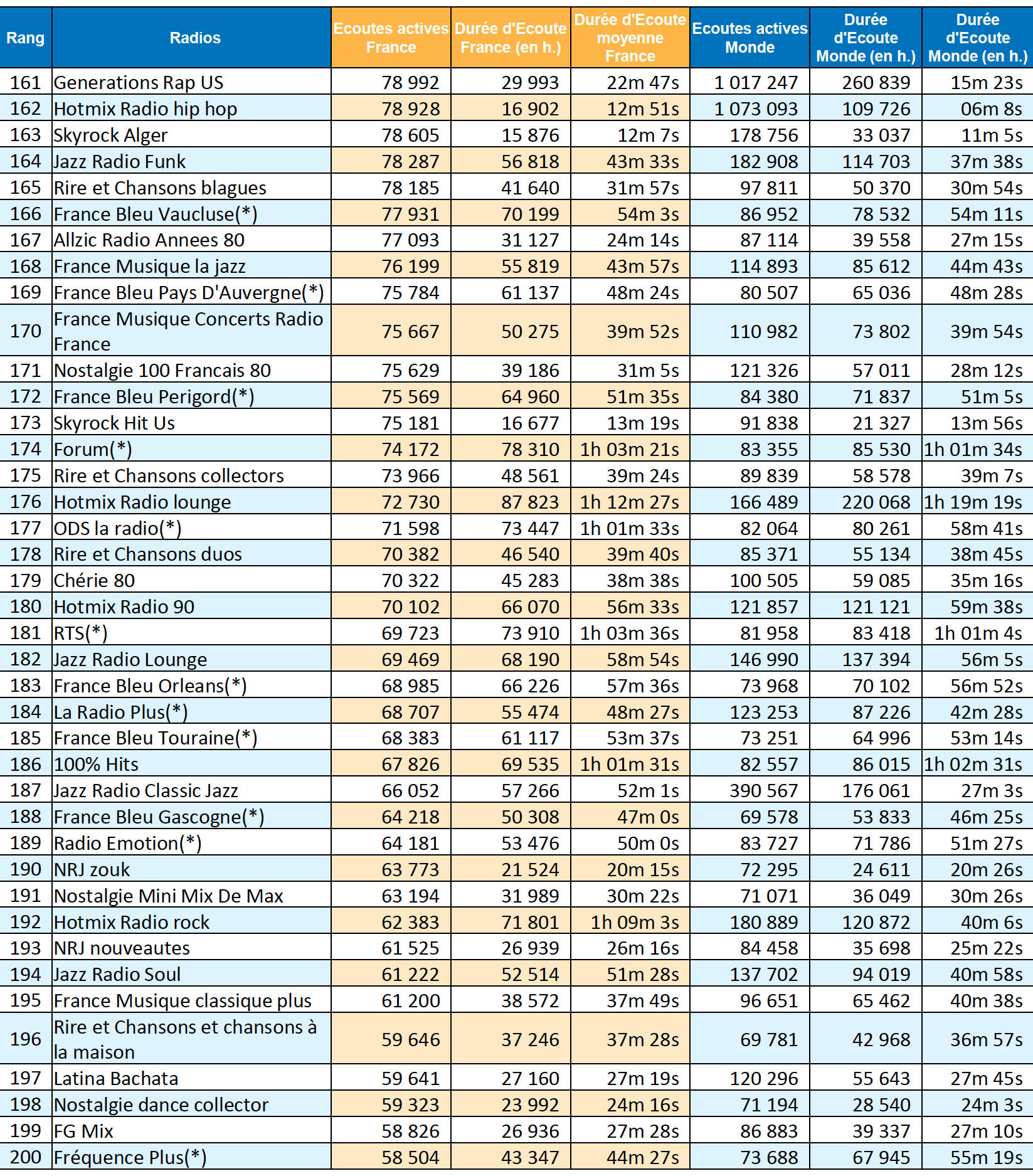 | Rang | Radios | Ecoutes actives France | Durée d'Ecoute France (en h.) | Durée d'Ecoute moyenne France | Ecoutes actives Monde | Durée d'Ecoute Monde (en h.) | Durée d'Ecoute Monde (en h.) |
|---|---|---|---|---|---|---|---|
| 161 | Generations Rap US | 78 992 | 29 993 | 22m 47s | 1 017 247 | 260 839 | 15m 23s |
| 162 | Hotmix Radio hip hop | 78 928 | 16 902 | 12m 51s | 1 073 093 | 109 726 | 06m 8s |
| 163 | Skyrock Alger | 78 605 | 15 876 | 12m 7s | 178 756 | 33 037 | 11m 5s |
| 164 | Jazz Radio Funk | 78 287 | 56 818 | 43m 33s | 182 908 | 114 703 | 37m 38s |
| 165 | Rire et Chansons blagues | 78 185 | 41 640 | 31m 57s | 97 811 | 50 370 | 30m 54s |
| 166 | France Bleu Vaucluse(*) | 77 931 | 70 199 | 54m 3s | 86 952 | 78 532 | 54m 11s |
| 167 | Allzic Radio Annees 80 | 77 093 | 31 127 | 24m 14s | 87 114 | 39 558 | 27m 15s |
| 168 | France Musique la jazz | 76 199 | 55 819 | 43m 57s | 114 893 | 85 612 | 44m 43s |
| 169 | France Bleu Pays D'Auvergne(*) | 75 784 | 61 137 | 48m 24s | 80 507 | 65 036 | 48m 28s |
| 170 | France Musique Concerts Radio France | 75 667 | 50 275 | 39m 52s | 110 982 | 73 802 | 39m 54s |
| 171 | Nostalgie 100 Francais 80 | 75 629 | 39 186 | 31m 5s | 121 326 | 57 011 | 28m 12s |
| 172 | France Bleu Perigord(*) | 75 569 | 64 960 | 51m 35s | 84 380 | 71 837 | 51m 5s |
| 173 | Skyrock Hit Us | 75 181 | 16 677 | 13m 19s | 91 838 | 21 327 | 13m 56s |
| 174 | Forum(*) | 74 172 | 78 310 | 1h 03m 21s | 83 355 | 85 530 | 1h 01m 34s |
| 175 | Rire et Chansons collectors | 73 966 | 48 561 | 39m 24s | 89 839 | 58 578 | 39m 7s |
| 176 | Hotmix Radio lounge | 72 730 | 87 823 | 1h 12m 27s | 166 489 | 220 068 | 1h 19m 19s |
| 177 | ODS la radio(*) | 71 598 | 73 447 | 1h 01m 33s | 82 064 | 80 261 | 58m 41s |
| 178 | Rire et Chansons duos | 70 382 | 46 540 | 39m 40s | 85 371 | 55 134 | 38m 45s |
| 179 | Chérie 80 | 70 322 | 45 283 | 38m 38s | 100 505 | 59 085 | 35m 16s |
| 180 | Hotmix Radio 90 | 70 102 | 66 070 | 56m 33s | 121 857 | 121 121 | 59m 38s |
| 181 | RTS(*) | 69 723 | 73 910 | 1h 03m 36s | 81 958 | 83 418 | 1h 01m 4s |
| 182 | Jazz Radio Lounge | 69 469 | 68 190 | 58m 54s | 146 990 | 137 394 | 56m 5s |
| 183 | France Bleu Orleans(*) | 68 985 | 66 226 | 57m 36s | 73 968 | 70 102 | 56m 52s |
| 184 | La Radio Plus(*) | 68 707 | 55 474 | 48m 27s | 123 253 | 87 226 | 42m 28s |
| 185 | France Bleu Touraine(*) | 68 383 | 61 117 | 53m 37s | 73 251 | 64 996 | 53m 14s |
| 186 | 100% Hits | 67 826 | 69 535 | 1h 01m 31s | 82 557 | 86 015 | 1h 02m 31s |
| 187 | Jazz Radio Classic Jazz | 66 052 | 57 266 | 52m 1s | 390 567 | 176 061 | 27m 3s |
| 188 | France Bleu Gascogne(*) | 64 218 | 50 308 | 47m 0s | 69 578 | 53 833 | 46m 25s |
| 189 | Radio Emotion(*) | 64 181 | 53 476 | 50m 0s | 83 727 | 71 786 | 51m 27s |
| 190 | NRJ zouk | 63 773 | 21 524 | 20m 15s | 72 295 | 24 611 | 20m 26s |
| 191 | Nostalgie Mini Mix De Max | 63 194 | 31 989 | 30m 22s | 71 071 | 36 049 | 30m 26s |
| 192 | Hotmix Radio rock | 62 383 | 71 801 | 1h 09m 3s | 180 889 | 120 872 | 40m 6s |
| 193 | NRJ nouveautes | 61 525 | 26 939 | 26m 16s | 84 458 | 35 698 | 25m 22s |
| 194 | Jazz Radio Soul | 61 222 | 52 514 | 51m 28s | 137 702 | 94 019 | 40m 58s |
| 195 | France Musique classique plus | 61 200 | 38 572 | 37m 49s | 96 651 | 65 462 | 40m 38s |
| 196 | Rire et Chansons et chansons à la maison | 59 646 | 37 246 | 37m 28s | 69 781 | 42 968 | 36m 57s |
| 197 | Latina Bachata | 59 641 | 27 160 | 27m 19s | 120 296 | 55 643 | 27m 45s |
| 198 | Nostalgie dance collector | 59 323 | 23 992 | 24m 16s | 71 194 | 28 540 | 24m 3s |
| 199 | FG Mix | 58 826 | 26 936 | 27m 28s | 86 883 | 39 337 | 27m 10s |
| 200 | Fréquence Plus(*) | 58 504 | 43 347 | 44m 27s | 73 688 | 67 945 | 55m 19s |